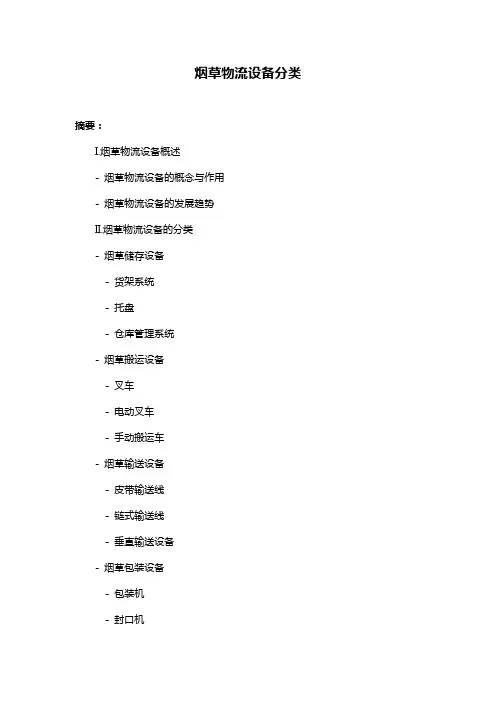 烟草物流设备分类

摘要：

I.烟草物流设备概述

- 烟草物流设备的概念与作用

- 烟草物流设备的发展趋势

II.烟草物流设备的分类

- 烟草储存设备

- 货架系统

- 托盘

- 仓库管理系统

- 烟草搬运设备

- 叉车

- 电动叉车

- 手动搬运车

- 烟草输送设备

- 皮带输送线

- 链式输送线

- 垂直输送设备

- 烟草包装设备

- 包装机

- 封口机